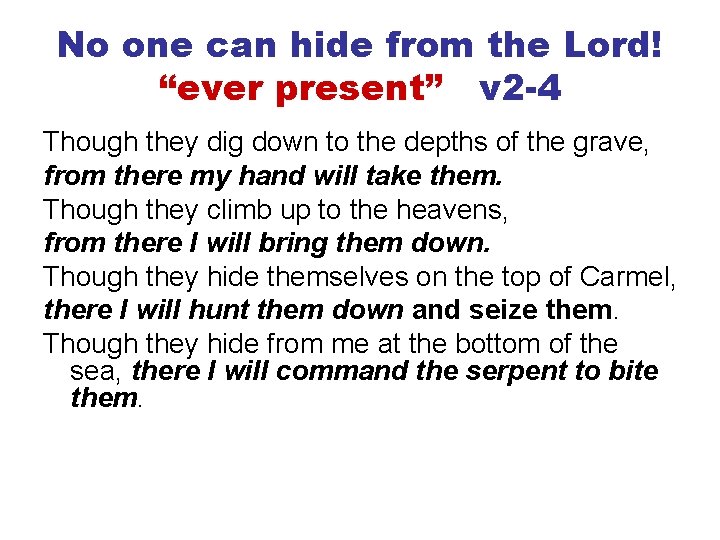 No one can hide from the Lord!
"ever present" v2-4

Though they dig down to the depths of the grave,
from there my hand will take them.
Though they climb up to the heavens,
from there I will bring them down.
Though they hide themselves on the top of Carmel,
there I will hunt them down and seize them.
Though they hide from me at the bottom of the sea, there I will command the serpent to bite them.